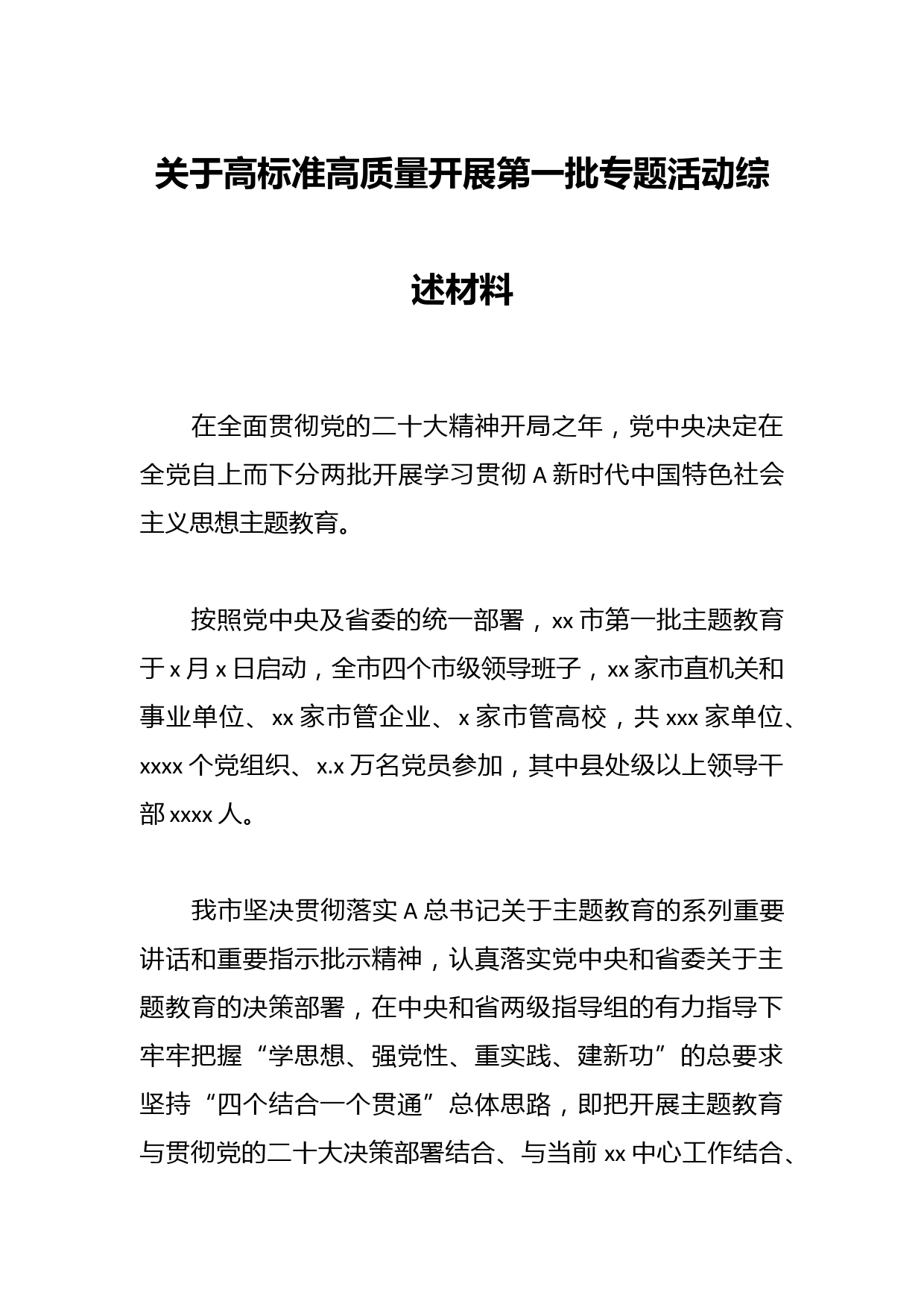 关于高标准高质量开展第一批专题活动综述材料

在全面贯彻党的二十大精神开局之年，党中央决定在全党自上而下分两批开展学习贯彻 A 新时代中国特色社会主义思想主题教育。

按照党中央及省委的统一部署，xx 市第一批主题教育于 x 月 x 日启动，全市四个市级领导班子，xx 家市直机关和事业单位、xx 家市管企业、x 家市管高校，共 xxx 家单位、xxxx 个党组织、x.x 万名党员参加，其中县处级以上领导干部 xxxx 人。

我市坚决贯彻落实 A 总书记关于主题教育的系列重要讲话和重要指示批示精神，认真落实党中央和省委关于主题教育的决策部署，在中央和省两级指导组的有力指导下牢牢把握“学思想、强党性、重实践、建新功”的总要求坚持“四个结合一个贯通”总体思路，即把开展主题教育与贯彻党的二十大决策部署结合、与当前 xx 中心工作结合、